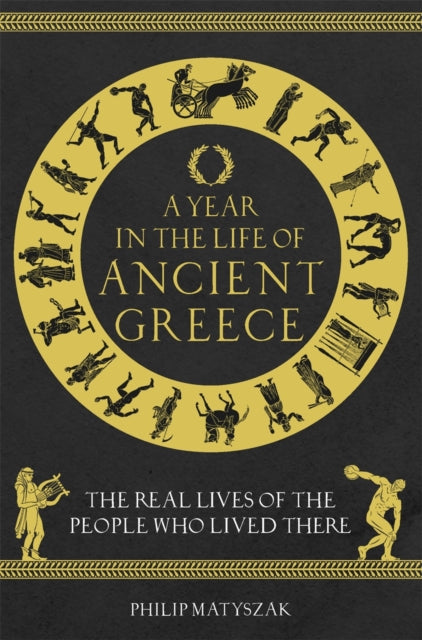 A YEAR IN THE LIFE OF ANCIENT GREECE

THE REAL LIVES OF THE PEOPLE WHO LIVED THERE

PHILIP MATYSZAK